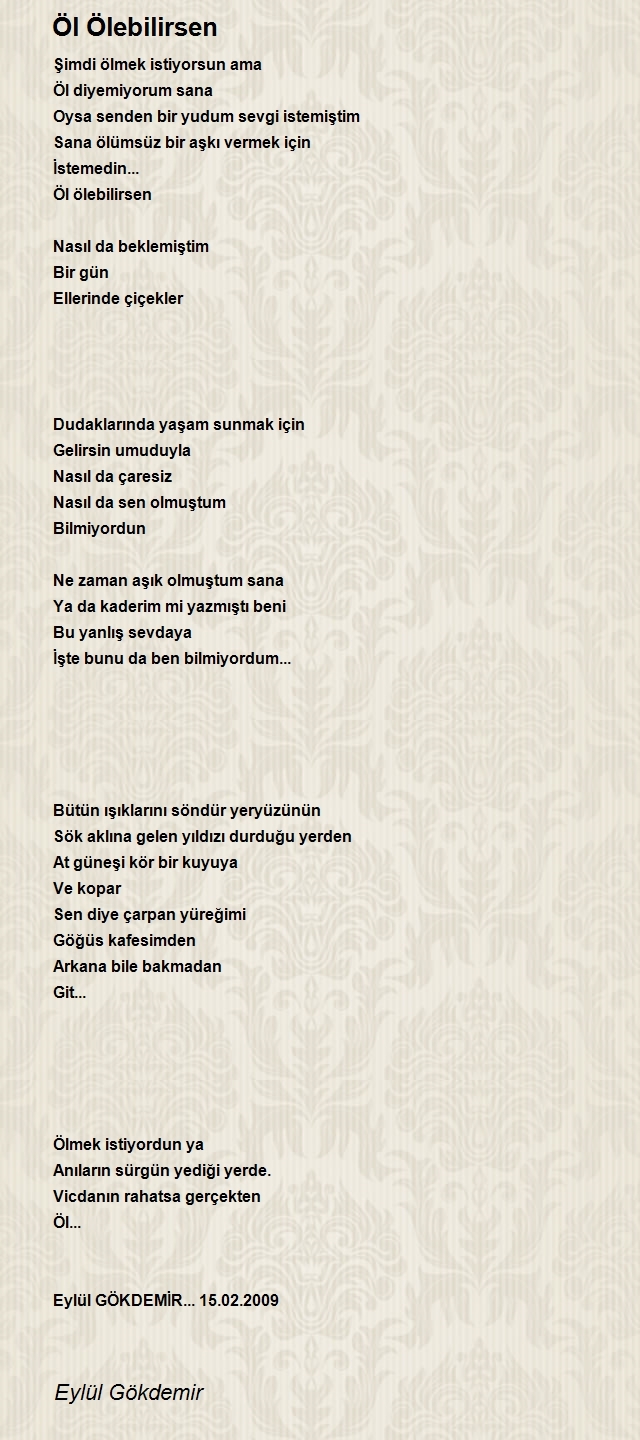 Öl Ölebilirsen

Şimdi ölmek istiyorsun ama
Öl diyemiyorum sana
Oysa senden bir yudum sevgi istemiştim
Sana ölümsüz bir aşkı vermek için
İstemedin...
Öl ölebilirsen

Nasıl da beklemiştim
Bir gün
Ellerinde çiçekler

Dudaklarında yaşam sunmak için
Gelirsin umuduyla
Nasıl da çaresiz
Nasıl da sen olmuştum
Bilmiyordun

Ne zaman aşık olmuştum sana
Ya da kaderim mi yazmıştı beni
Bu yanlış sevdaya
İşte bunu da ben bilmiyordum...

Bütün ışıklarını söndür yeryüzünün
Sök aklına gelen yıldızı durduğu yerden
At güneşi kör bir kuyuya
Ve kopar
Sen diye çarpan yüreğimi
Göğüs kafesimden
Arkana bile bakmadan
Git...

Ölmek istiyordun ya
Anıların sürgün yediği yerde.
Vicdanın rahatsa gerçekten
Öl...

Eylül GÖKDEMİR... 15.02.2009

Eylül Gökdemir